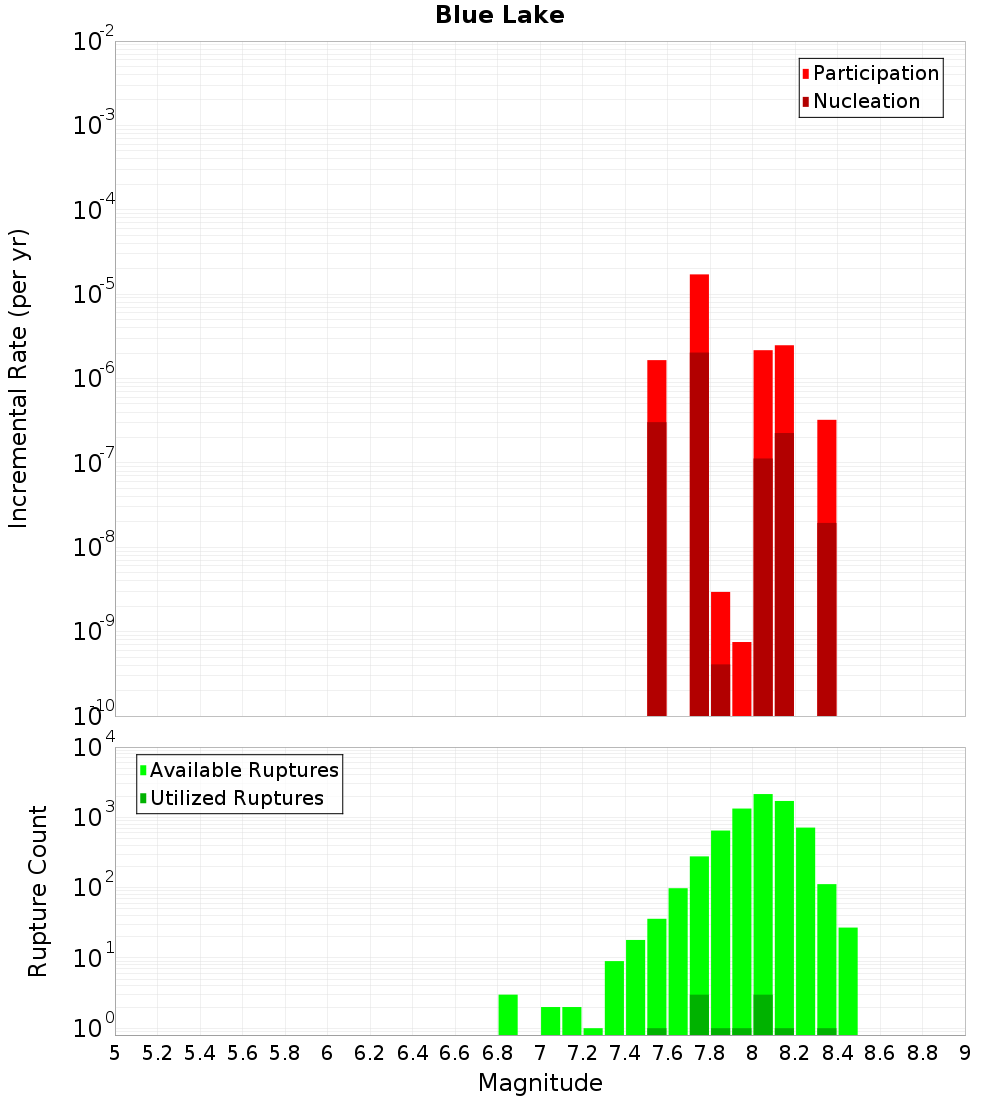 Blue Lake

Participation
Nucleation

Incremental Rate (per yr)

$10^{-2}$
$10^{-3}$
$10^{-4}$
$10^{-5}$
$10^{-6}$
$10^{-7}$
$10^{-8}$
$10^{-9}$
$10^{-10}$

Available Ruptures
Utilized Ruptures

Rupture Count

$10^{4}$
$10^{3}$
$10^{2}$
$10^{1}$
$10^{0}$

5 5.2 5.4 5.6 5.8 6 6.2 6.4 6.6 6.8 7 7.2 7.4 7.6 7.8 8 8.2 8.4 8.6 8.8 9

Magnitude